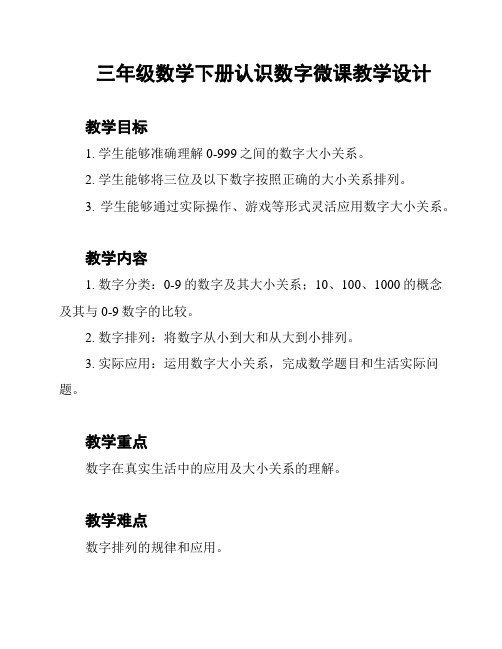 三年级数学下册认识数字微课教学设计

教学目标

1. 学生能够准确理解 0-999 之间的数字大小关系。

2. 学生能够将三位及以下数字按照正确的大小关系排列。

3. 学生能够通过实际操作、游戏等形式灵活应用数字大小关系。

教学内容

1. 数字分类：0-9 的数字及其大小关系；10、100、1000 的概念及其与 0-9 数字的比较。

2. 数字排列：将数字从小到大和从大到小排列。

3. 实际应用：运用数字大小关系，完成数学题目和生活实际问题。

教学重点

数字在真实生活中的应用及大小关系的理解。

教学难点

数字排列的规律和应用。